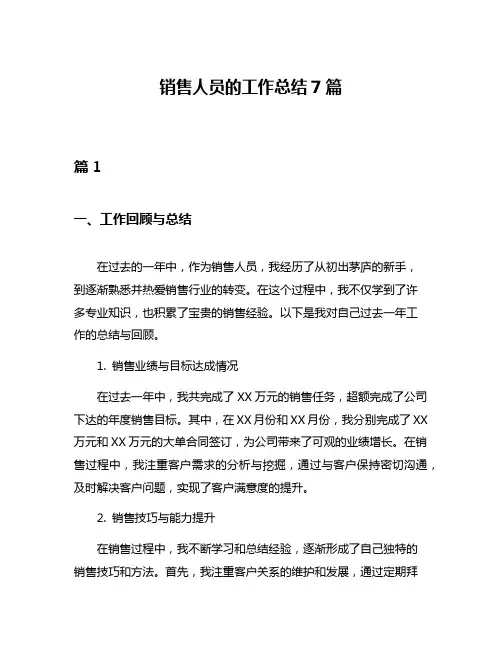 销售人员的工作总结 7 篇

篇 1

一、工作回顾与总结

在过去的一年中，作为销售人员，我经历了从初出茅庐的新手，到逐渐熟悉并热爱销售行业的转变。在这个过程中，我不仅学到了许多专业知识，也积累了宝贵的销售经验。以下是我对自己过去一年工作的总结与回顾。

1. 销售业绩与目标达成情况

在过去一年中，我共完成了 XX 万元的销售任务，超额完成了公司下达的年度销售目标。其中，在 XX 月份和 XX 月份，我分别完成了 XX 万元和 XX 万元的大单合同签订，为公司带来了可观的业绩增长。在销售过程中，我注重客户需求的分析与挖掘，通过与客户保持密切沟通，及时解决客户问题，实现了客户满意度的提升。

2. 销售技巧与能力提升

在销售过程中，我不断学习和总结经验，逐渐形成了自己独特的销售技巧和方法。首先，我注重客户关系的维护和发展，通过定期拜